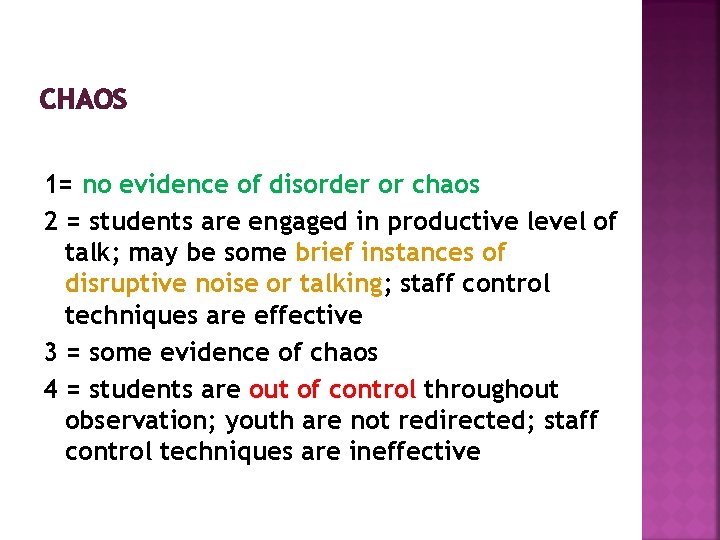 CHAOS

1= no evidence of disorder or chaos

2 = students are engaged in productive level of talk; may be some brief instances of disruptive noise or talking; staff control techniques are effective

3 = some evidence of chaos

4 = students are out of control throughout observation; youth are not redirected; staff control techniques are ineffective